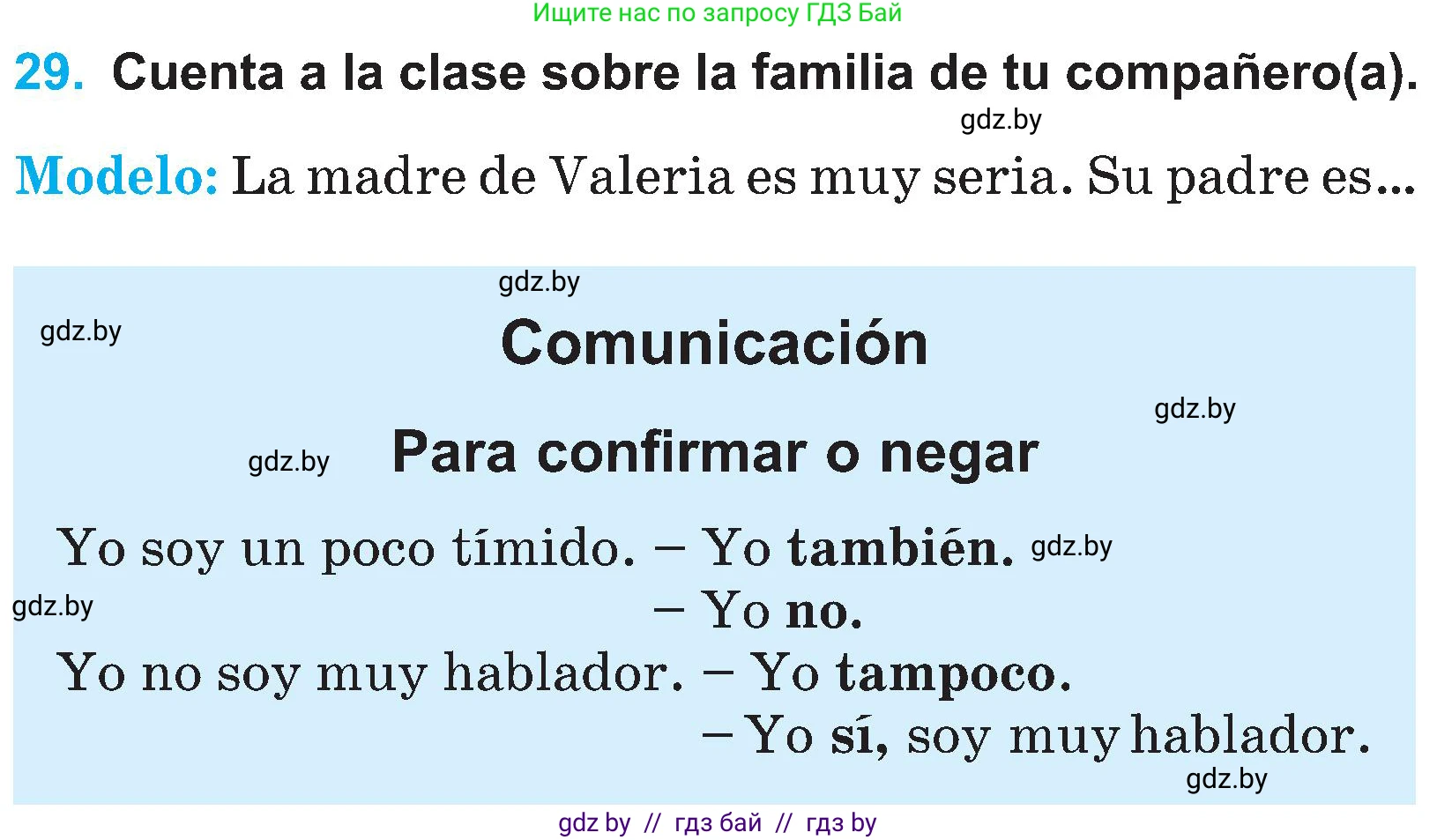 Ищите нас по запросу ГДЗ Бай

29. Cuenta a la clase sobre la familia de tu compañero(a).

gdz.by

Modelo: La madre de Valeria es muy seria. Su padre es...

gdz.by

gdz.by

Comunicación

gdz.by

gdz.by

Para confirmar o negar

Yo soy un poco tímido. – Yo también. gdz.by

gdz.by

– Yo no.

Yo no soy muy hablador. – Yo tampoco.

– Yo sí, soy muy hablador.

gdz.by

gdz by // гдз бай // гдз by